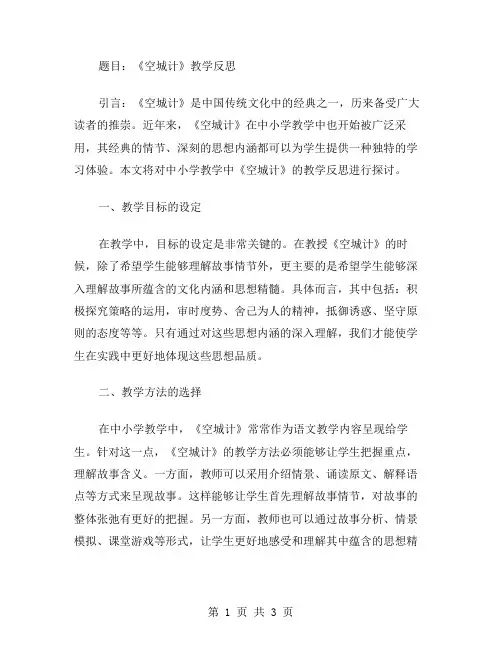 题目：《空城计》教学反思

引言：《空城计》是中国传统文化中的经典之一，历来备受广大读者的推崇。近年来，《空城计》在中小学教学中也开始被广泛采用，其经典的情节、深刻的思想内涵都可以为学生提供一种独特的学习体验。本文将对中小学教学中《空城计》的教学反思进行探讨。

一、教学目标的设定

在教学中，目标的设定是非常关键的。在教授《空城计》的时候，除了希望学生能够理解故事情节外，更主要的是希望学生能够深入理解故事所蕴含的文化内涵和思想精髓。具体而言，其中包括：积极探究策略的运用，审时度势、舍己为人的精神，抵御诱惑、坚守原则的态度等等。只有通过对这些思想内涵的深入理解，我们才能使学生在实践中更好地体现这些思想品质。

二、教学方法的选择

在中小学教学中，《空城计》常常作为语文教学内容呈现给学生。针对这一点，《空城计》的教学方法必须能够让学生把握重点，理解故事含义。一方面，教师可以采用介绍情景、诵读原文、解释语点等方式来呈现故事。这样能够让学生首先理解故事情节，对故事的整体张弛有更好的把握。另一方面，教师也可以通过故事分析、情景模拟、课堂游戏等形式，让学生更好地感受和理解其中蕴含的思想精

第 1 页 共 3 页